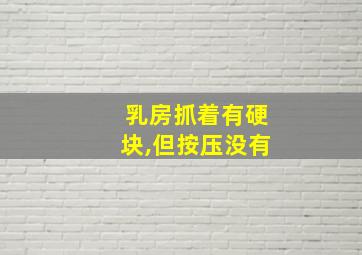 乳房抓着有硬块,但按压没有